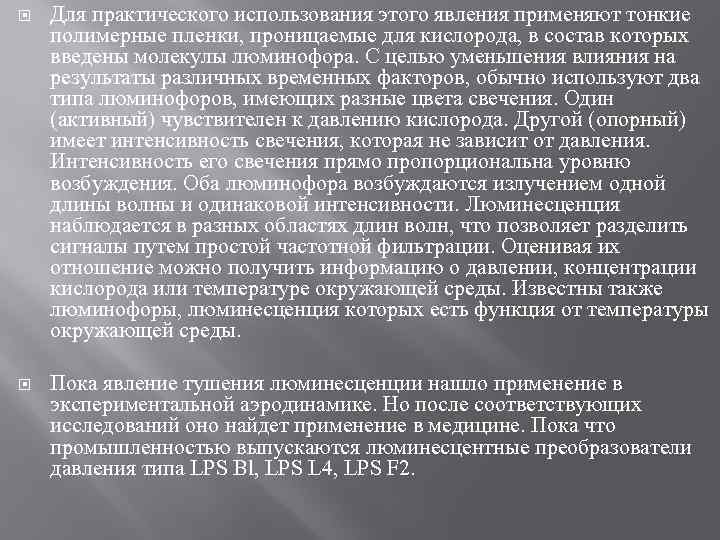 Для практического использования этого явления применяют тонкие полимерные пленки, проницаемые для кислорода, в состав которых введены молекулы люминофора. С целью уменьшения влияния на результаты различных временных факторов, обычно используют два типа люминофоров, имеющих разные цвета свечения. Один (активный) чувствителен к давлению кислорода. Другой (опорный) имеет интенсивность свечения, которая не зависит от давления. Интенсивность его свечения прямо пропорциональна уровню возбуждения. Оба люминофора возбуждаются излучением одной длины волны и одинаковой интенсивности. Люминесценция наблюдается в разных областях длин волн, что позволяет разделить сигналы путем простой частотной фильтрации. Оценивая их отношение можно получить информацию о давлении, концентрации кислорода или температуре окружающей среды. Известны также люминофоры, люминесценция которых есть функция от температуры окружающей среды.

Пока явление тушения люминесценции нашло применение в экспериментальной аэродинамике. Но после соответствующих исследований оно найдет применение в медицине. Пока что промышленностью выпускаются люминесцентные преобразователи давления типа LPS Bl, LPS L4, LPS F2.